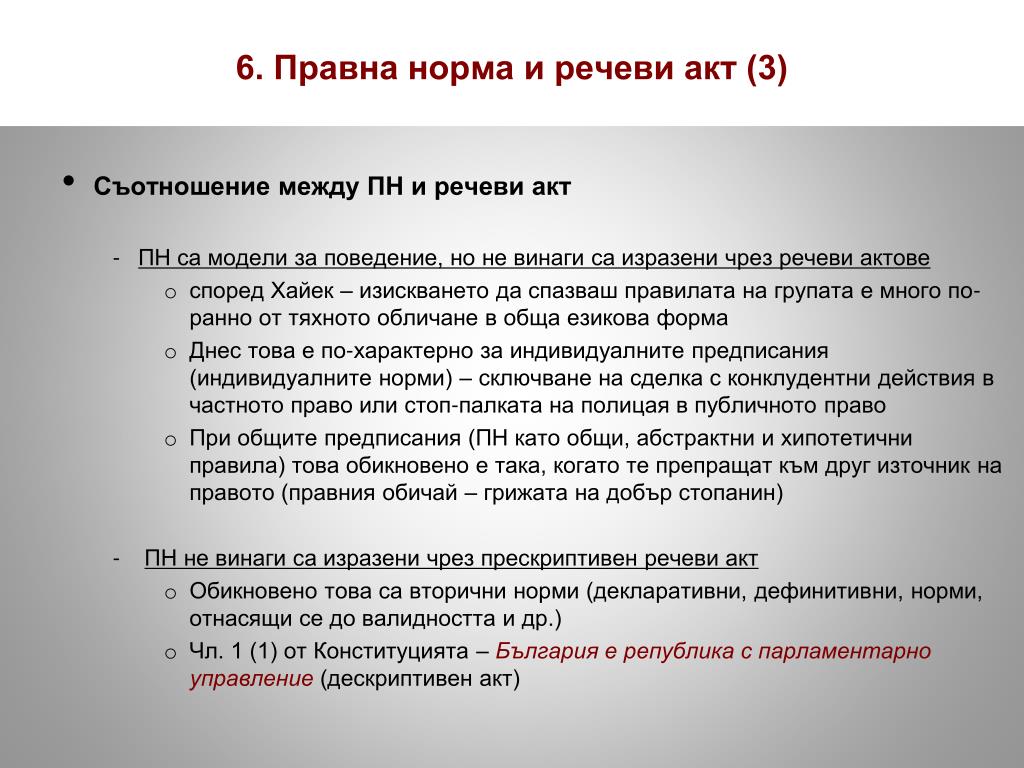 6. Правна норма и речеви акт (3)

• Съотношение между ПН и речеви акт

- ПН са модели за поведение, но не винаги са изразени чрез речеви актове
  o според Хайек – изискването да спазваш правилата на групата е много по-ранно от тяхното обличане в обща езикова форма
  o Днес това е по-характерно за индивидуалните предписания (индивидуалните норми) – сключване на сделка с конклудентни действия в частното право или стоп-палката на полицая в публичното право
  o При общите предписания (ПН като общи, абстрактни и хипотетични правила) това обикновено е така, когато те препращат към друг източник на правото (правния обичай – грижата на добър стопанин)

- ПН не винаги са изразени чрез прескриптивен речеви акт
  o Обикновено това са вторични норми (декларативни, дефинитивни, норми, отнасящи се до валидността и др.)
  o Чл. 1 (1) от Конституцията – България е република с парламентарно управление (дескриптивен акт)